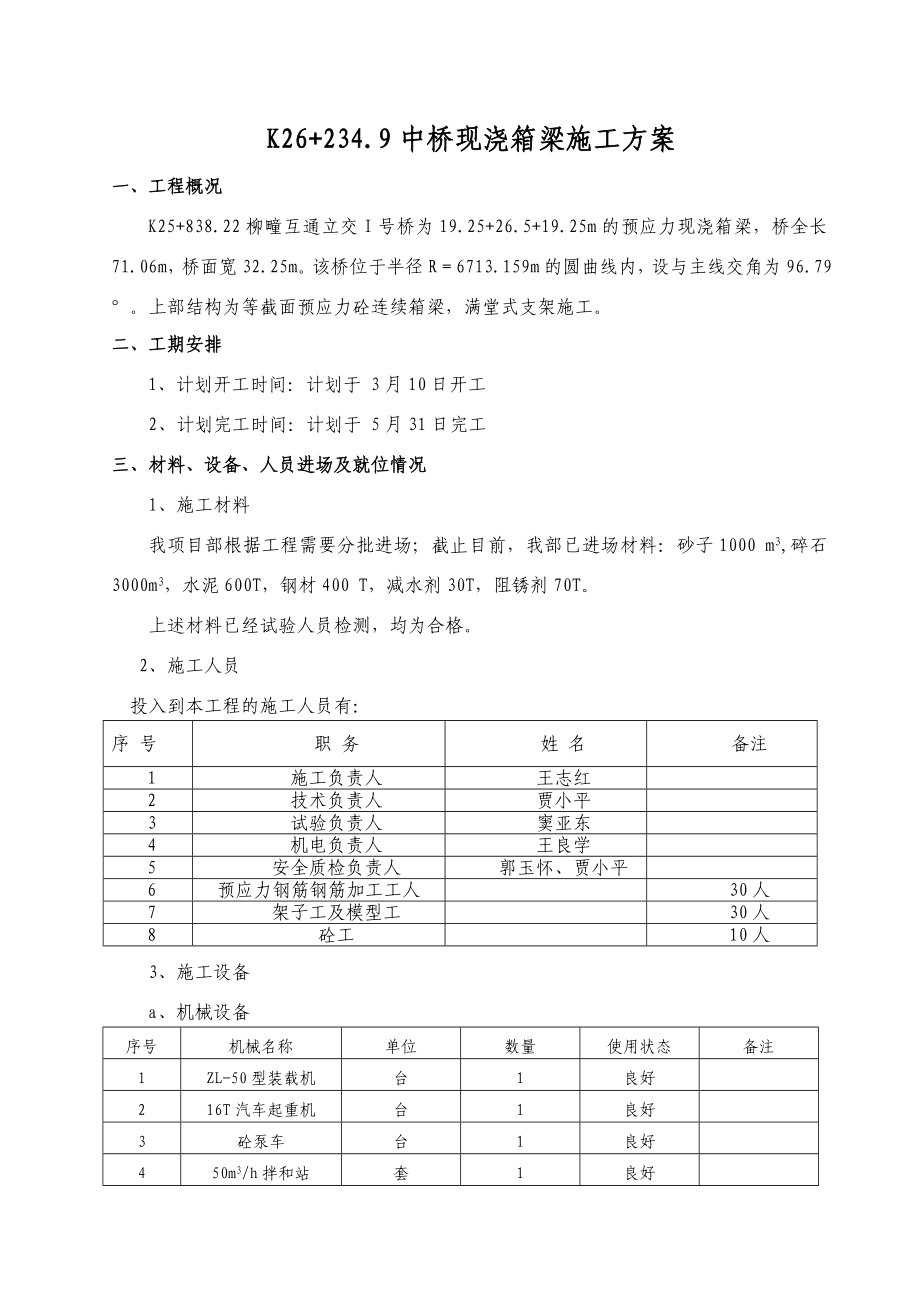 K26+234.9 中桥现浇箱梁施工方案

一、工程概况

K25+838.22 柳疃互通立交 I 号桥为 19.25+26.5+19.25m 的预应力现浇箱梁，桥全长 71.06m，桥面宽 32.25m。该桥位于半径 R＝6713.159m 的圆曲线内，设与主线交角为 96.79°。上部结构为等截面预应力砼连续箱梁，满堂式支架施工。

二、工期安排

1、计划开工时间：计划于 3 月 10 日开工

2、计划完工时间：计划于 5 月 31 日完工

三、材料、设备、人员进场及就位情况

1、施工材料

我项目部根据工程需要分批进场；截止目前，我部已进场材料：砂子 1000 $m^3$,碎石 3000$m^3$，水泥 600T，钢材 400 T，减水剂 30T，阻锈剂 70T。

上述材料已经试验人员检测，均为合格。

2、施工人员

投入到本工程的施工人员有:

| 序 号 | 职 务 | 姓 名 | 备注 |
|---|---|---|---|
| 1 | 施工负责人 | 王志红 | |
| 2 | 技术负责人 | 贾小平 | |
| 3 | 试验负责人 | 窦亚东 | |
| 4 | 机电负责人 | 王良学 | |
| 5 | 安全质检负责人 | 郭玉怀、贾小平 | |
| 6 | 预应力钢筋钢筋加工工人 | | 30 人 |
| 7 | 架子工及模型工 | | 30 人 |
| 8 | 砼工 | | 10 人 |

3、施工设备

a、机械设备

| 序号 | 机械名称 | 单位 | 数量 | 使用状态 | 备注 |
|---|---|---|---|---|---|
| 1 | ZL-50 型装载机 | 台 | 1 | 良好 | |
| 2 | 16T 汽车起重机 | 台 | 1 | 良好 | |
| 3 | 砼泵车 | 台 | 1 | 良好 | |
| 4 | 50$m^3$/h 拌和站 | 套 | 1 | 良好 | |